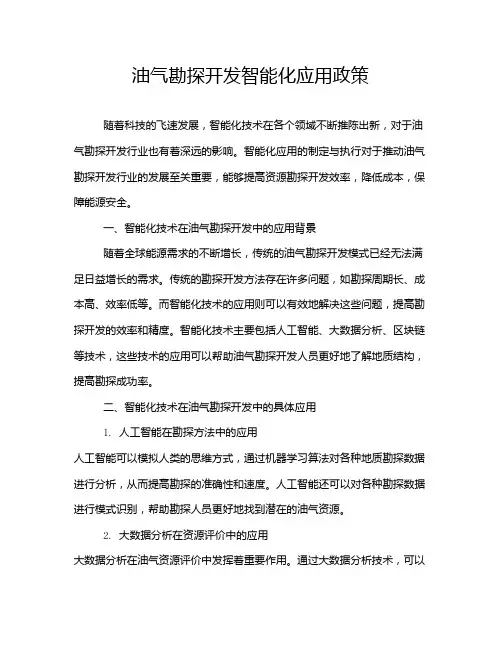 油气勘探开发智能化应用政策

随着科技的飞速发展，智能化技术在各个领域不断推陈出新，对于油气勘探开发行业也有着深远的影响。智能化应用的制定与执行对于推动油气勘探开发行业的发展至关重要，能够提高资源勘探开发效率，降低成本，保障能源安全。

一、智能化技术在油气勘探开发中的应用背景

随着全球能源需求的不断增长，传统的油气勘探开发模式已经无法满足日益增长的需求。传统的勘探开发方法存在许多问题，如勘探周期长、成本高、效率低等。而智能化技术的应用则可以有效地解决这些问题，提高勘探开发的效率和精度。智能化技术主要包括人工智能、大数据分析、区块链等技术，这些技术的应用可以帮助油气勘探开发人员更好地了解地质结构，提高勘探成功率。

二、智能化技术在油气勘探开发中的具体应用

1. 人工智能在勘探方法中的应用

人工智能可以模拟人类的思维方式，通过机器学习算法对各种地质勘探数据进行分析，从而提高勘探的准确性和速度。人工智能还可以对各种勘探数据进行模式识别，帮助勘探人员更好地找到潜在的油气资源。

2. 大数据分析在资源评价中的应用

大数据分析在油气资源评价中发挥着重要作用。通过大数据分析技术，可以